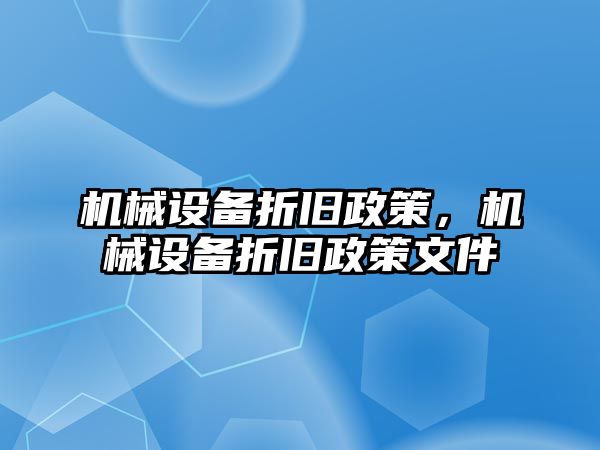 机械设备折旧政策，机械设备折旧政策文件